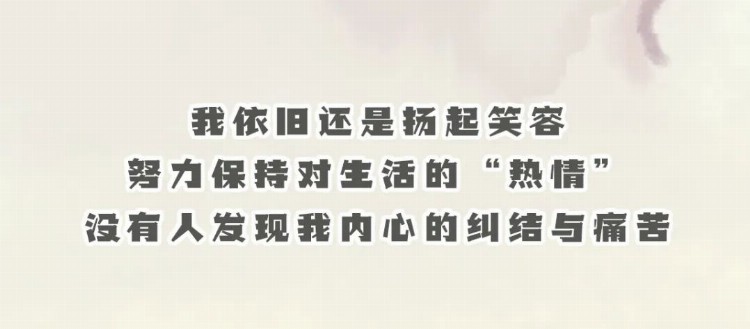 我依旧还是扬起笑容
努力保持对生活的“热情”
没有人发现我内心的纠结与痛苦